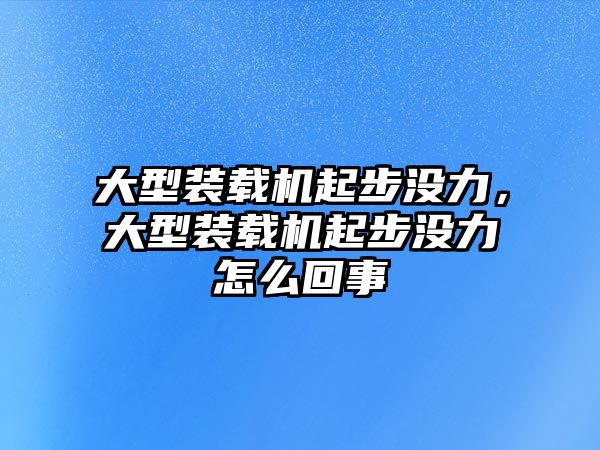 大型装载机起步没力，大型装载机起步没力怎么回事